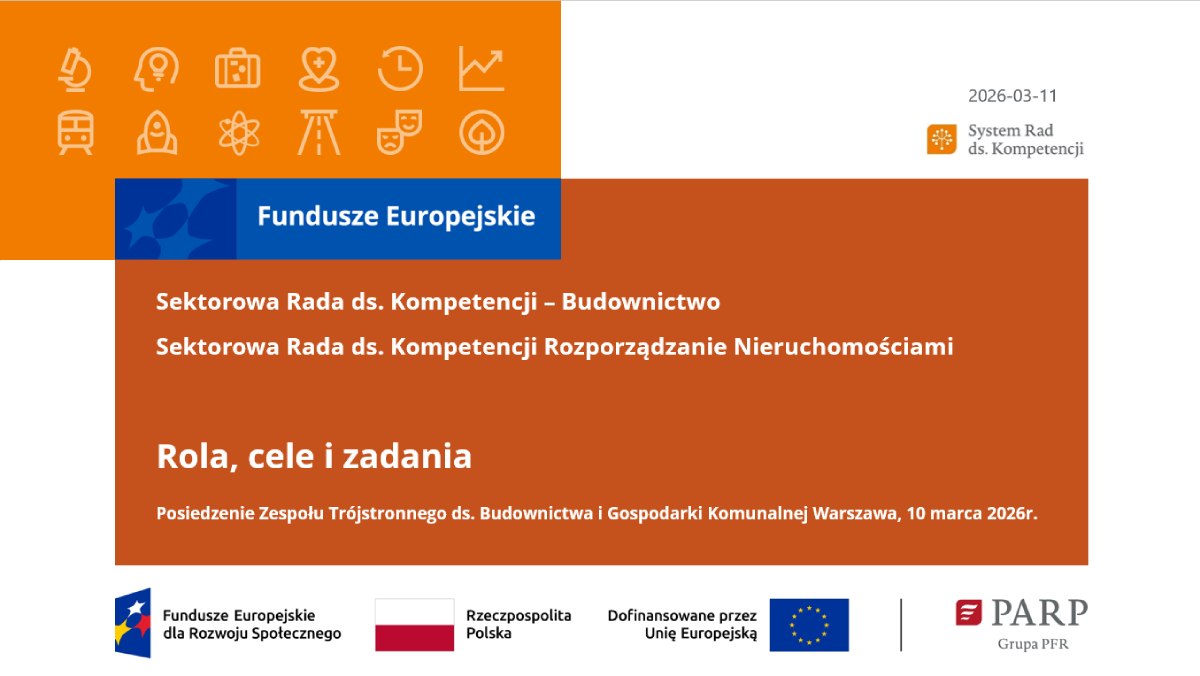 2026-03-11

System Rad ds. Kompetencji

Fundusze Europejskie

Sektorowa Rada ds. Kompetencji – Budownictwo

Sektorowa Rada ds. Kompetencji Rozporządzanie Nieruchomościami

Rola, cele i zadania

Posiedzenie Zespołu Trójstronnego ds. Budownictwa i Gospodarki Komunalnej Warszawa, 10 marca 2026r.

Fundusze Europejskie dla Rozwoju Społecznego

Rzeczpospolita Polska

Dofinansowane przez Unię Europejską

PARP
Grupa PFR